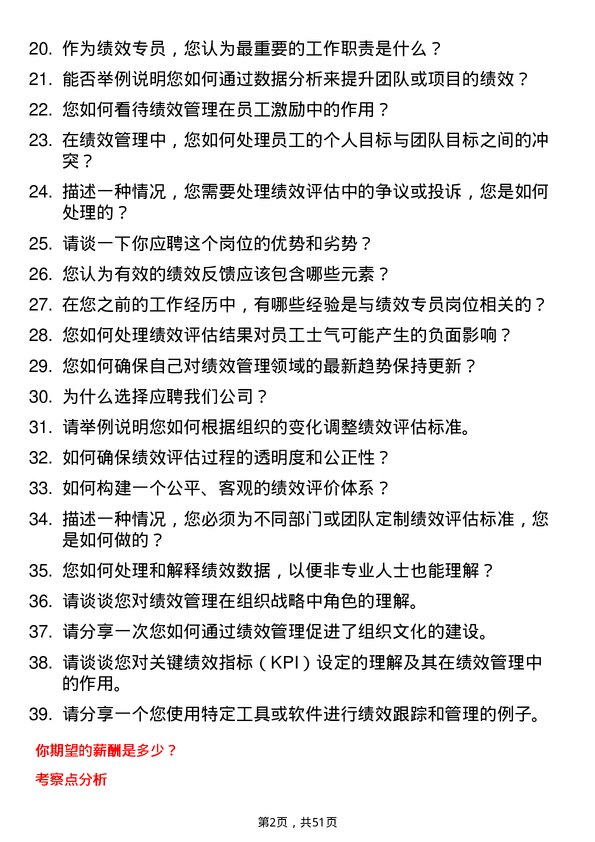 20. 作为绩效专员，您认为最重要的工作职责是什么？

21. 能否举例说明您如何通过数据分析来提升团队或项目的绩效？

22. 您如何看待绩效管理在员工激励中的作用？

23. 在绩效管理中，您如何处理员工的个人目标与团队目标之间的冲突？

24. 描述一种情况，您需要处理绩效评估中的争议或投诉，您是如何处理的？

25. 请谈一下你应聘这个岗位的优势和劣势？

26. 您认为有效的绩效反馈应该包含哪些元素？

27. 在您之前的工作经历中，有哪些经验是与绩效专员岗位相关的？

28. 您如何处理绩效评估结果对员工士气可能产生的负面影响？

29. 您如何确保自己对绩效管理领域的最新趋势保持更新？

30. 为什么选择应聘我们公司？

31. 请举例说明您如何根据组织的变化调整绩效评估标准。

32. 如何确保绩效评估过程的透明度和公正性？

33. 如何构建一个公平、客观的绩效评价体系？

34. 描述一种情况，您必须为不同部门或团队定制绩效评估标准，您是如何做的？

35. 您如何处理和解释绩效数据，以便非专业人士也能理解？

36. 请谈谈您对绩效管理在组织战略中角色的理解。

37. 请分享一次您如何通过绩效管理促进了组织文化的建设。

38. 请谈谈您对关键绩效指标（KPI）设定的理解及其在绩效管理中的作用。

39. 请分享一个您使用特定工具或软件进行绩效跟踪和管理的例子。

你期望的薪酬是多少？

考察点分析

第2页，共51页